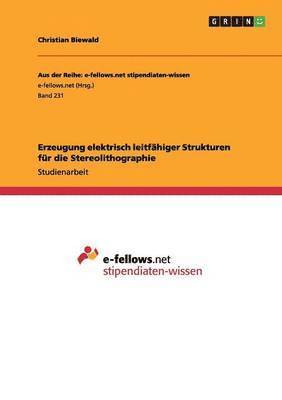 GRIN

Christian Biewald

Aus der Reihe: e-fellows.net stipendiaten-wissen
e-fellows.net (Hrsg.)
Band 231

Erzeugung elektrisch leitfähiger Strukturen für die Stereolithographie

Studienarbeit

e-fellows.net
stipendiaten-wissen